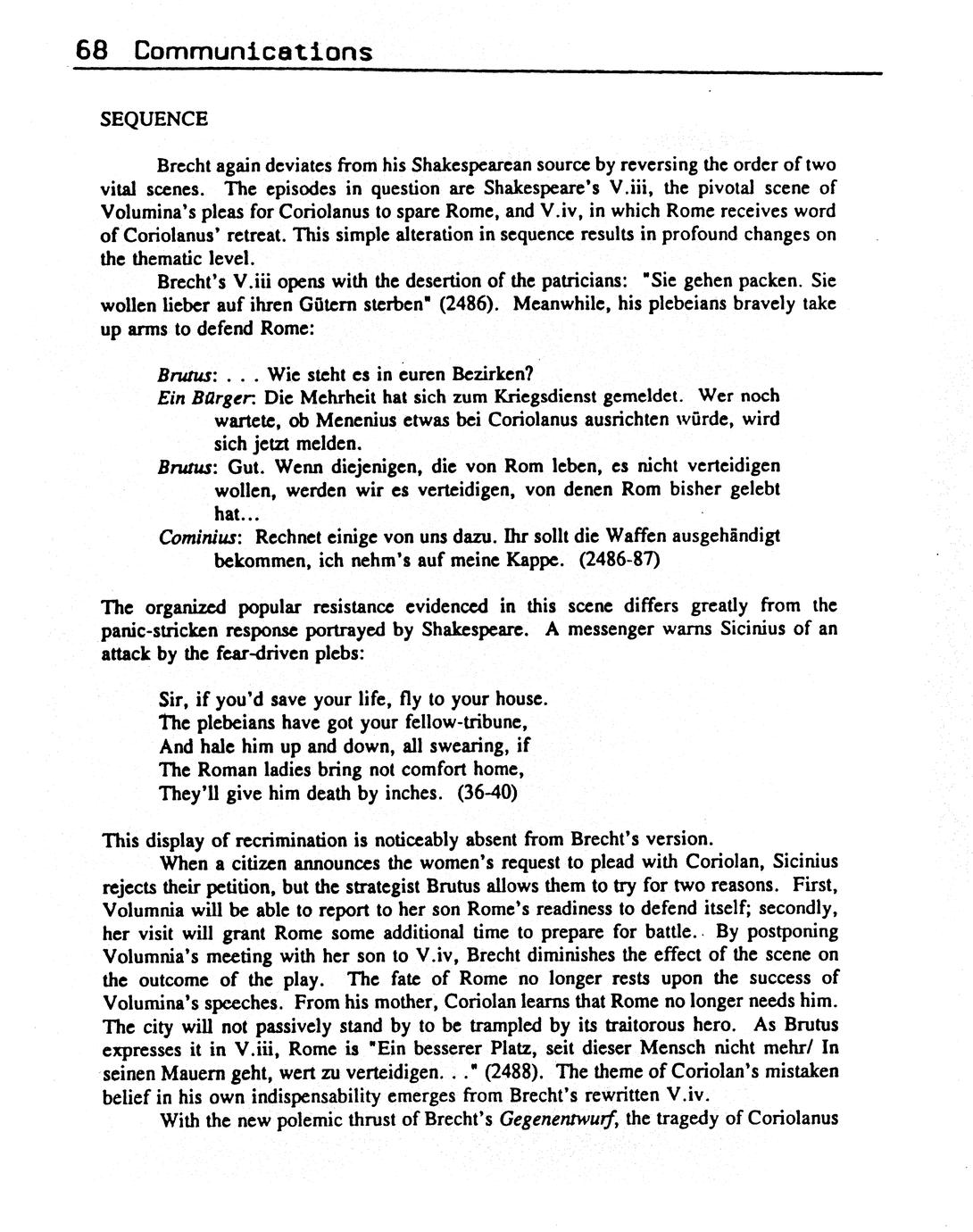 68 Communications

SEQUENCE

Brecht again deviates from his Shakespearean source by reversing the order of two vital scenes. The episodes in question are Shakespeare's V.iii, the pivotal scene of Volumina's pleas for Coriolanus to spare Rome, and V.iv, in which Rome receives word of Coriolanus' retreat. This simple alteration in sequence results in profound changes on the thematic level.

Brecht's V.iii opens with the desertion of the patricians: "Sie gehen packen. Sie wollen lieber auf ihren Gütern sterben" (2486). Meanwhile, his plebeians bravely take up arms to defend Rome:

Brutus: . . . Wie steht es in euren Bezirken?
Ein Bürger: Die Mehrheit hat sich zum Kriegsdienst gemeldet. Wer noch wartete, ob Menenius etwas bei Coriolanus ausrichten würde, wird sich jetzt melden.
Brutus: Gut. Wenn diejenigen, die von Rom leben, es nicht verteidigen wollen, werden wir es verteidigen, von denen Rom bisher gelebt hat...
Cominius: Rechnet einige von uns dazu. Ihr sollt die Waffen ausgehändigt bekommen, ich nehm's auf meine Kappe. (2486-87)

The organized popular resistance evidenced in this scene differs greatly from the panic-stricken response portrayed by Shakespeare. A messenger warns Sicinius of an attack by the fear-driven plebs:

Sir, if you'd save your life, fly to your house.
The plebeians have got your fellow-tribune,
And hale him up and down, all swearing, if
The Roman ladies bring not comfort home,
They'll give him death by inches. (36-40)

This display of recrimination is noticeably absent from Brecht's version.

When a citizen announces the women's request to plead with Coriolan, Sicinius rejects their petition, but the strategist Brutus allows them to try for two reasons. First, Volumnia will be able to report to her son Rome's readiness to defend itself; secondly, her visit will grant Rome some additional time to prepare for battle. By postponing Volumnia's meeting with her son to V.iv, Brecht diminishes the effect of the scene on the outcome of the play. The fate of Rome no longer rests upon the success of Volumina's speeches. From his mother, Coriolan learns that Rome no longer needs him. The city will not passively stand by to be trampled by its traitorous hero. As Brutus expresses it in V.iii, Rome is "Ein besserer Platz, seit dieser Mensch nicht mehr/ In seinen Mauern geht, wert zu verteidigen. . ." (2488). The theme of Coriolan's mistaken belief in his own indispensability emerges from Brecht's rewritten V.iv.

With the new polemic thrust of Brecht's Gegenentwurf, the tragedy of Coriolanus